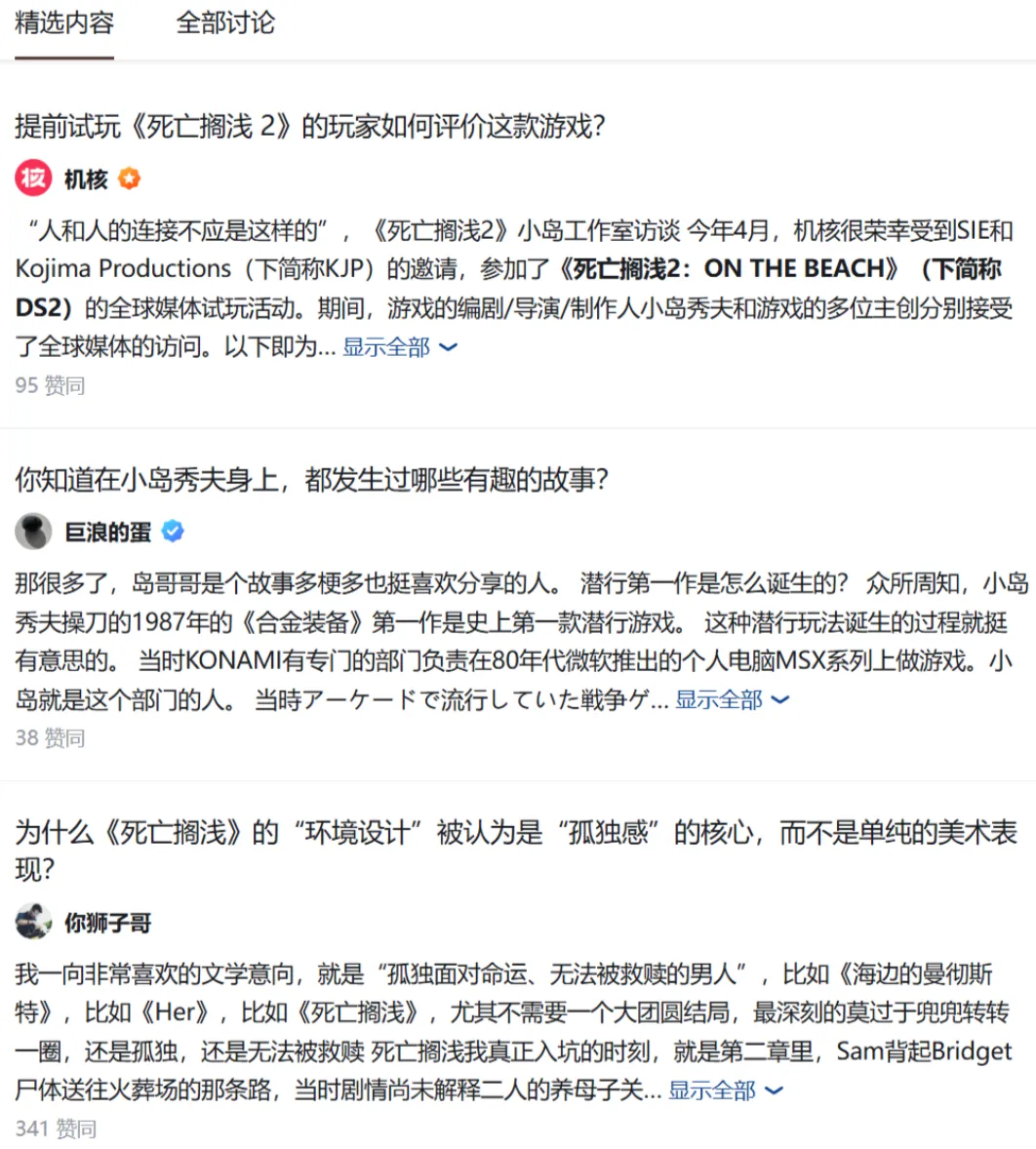 精选内容　全部讨论

提前试玩《死亡搁浅 2》的玩家如何评价这款游戏?

核 机核

“人和人的连接不应是这样的”，《死亡搁浅2》小岛工作室访谈 今年4月，机核很荣幸受到SIE和Kojima Productions（下简称KJP）的邀请，参加了《死亡搁浅2：ON THE BEACH》（下简称DS2）的全球媒体试玩活动。期间，游戏的编剧/导演/制作人小岛秀夫和游戏的多位主创分别接受了全球媒体的访问。以下即为... 显示全部

95 赞同

你知道在小岛秀夫身上，都发生过哪些有趣的故事?

巨浪的蛋

那很多了，岛哥哥是个故事多梗多也挺喜欢分享的人。 潜行第一作是怎么诞生的? 众所周知，小岛秀夫操刀的1987年的《合金装备》第一作是史上第一款潜行游戏。 这种潜行玩法诞生的过程就挺有意思的。 当时KONAMI有专门的部门负责在80年代微软推出的个人电脑MSX系列上做游戏。小岛就是这个部门的人。 当時アーケードで流行していた戦争ゲ... 显示全部

38 赞同

为什么《死亡搁浅》的“环境设计”被认为是“孤独感”的核心，而不是单纯的美术表现?

你狮子哥

我一向非常喜欢的文学意向，就是“孤独面对命运、无法被救赎的男人”，比如《海边的曼彻斯特》，比如《Her》，比如《死亡搁浅》，尤其不需要一个大团圆结局，最深刻的莫过于兜兜转转一圈，还是孤独，还是无法被救赎 死亡搁浅我真正入坑的时刻，就是第二章里，Sam背起Bridget尸体送往火葬场的那条路，当时剧情尚未解释二人的养母子关... 显示全部

341 赞同